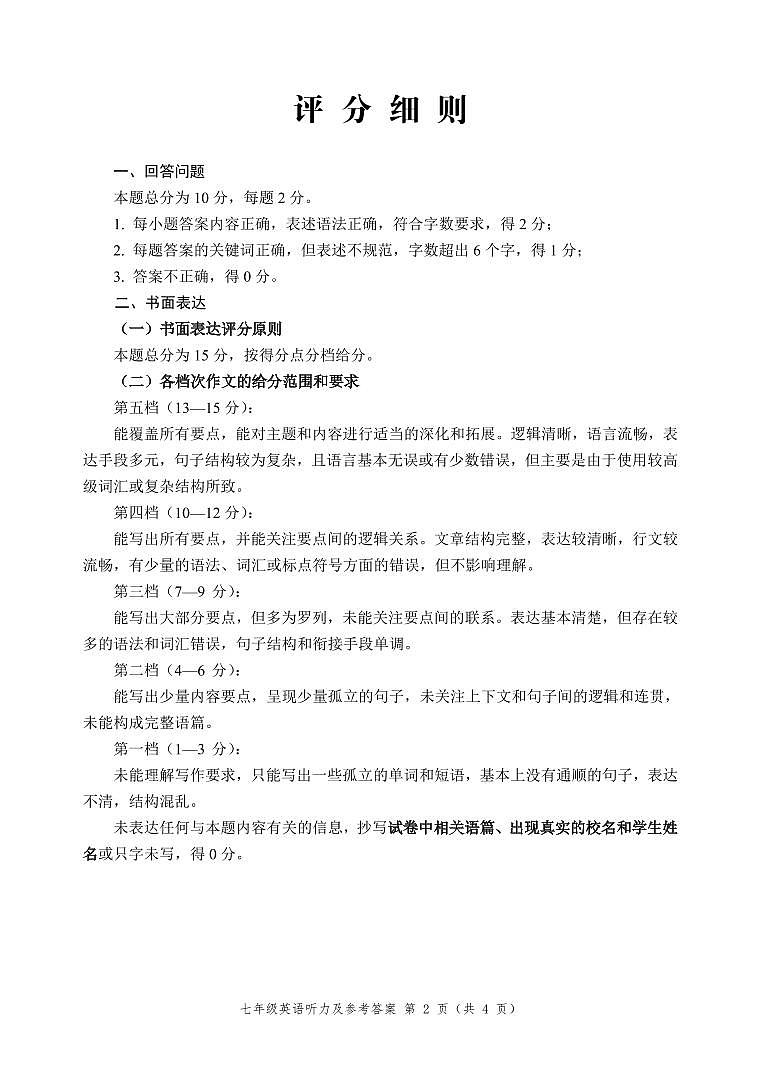 评 分 细 则

一、回答问题

本题总分为 10 分，每题 2 分。

1. 每小题答案内容正确，表述语法正确，符合字数要求，得 2 分；

2. 每题答案的关键词正确，但表述不规范，字数超出 6 个字，得 1 分；

3. 答案不正确，得 0 分。

二、书面表达

（一）书面表达评分原则

本题总分为 15 分，按得分点分档给分。

（二）各档次作文的给分范围和要求

第五档（13—15 分）：

能覆盖所有要点，能对主题和内容进行适当的深化和拓展。逻辑清晰，语言流畅，表达手段多元，句子结构较为复杂，且语言基本无误或有少数错误，但主要是由于使用较高级词汇或复杂结构所致。

第四档（10—12 分）：

能写出所有要点，并能关注要点间的逻辑关系。文章结构完整，表达较清晰，行文较流畅，有少量的语法、词汇或标点符号方面的错误，但不影响理解。

第三档（7—9 分）：

能写出大部分要点，但多为罗列，未能关注要点间的联系。表达基本清楚，但存在较多的语法和词汇错误，句子结构和衔接手段单调。

第二档（4—6 分）：

能写出少量内容要点，呈现少量孤立的句子，未关注上下文和句子间的逻辑和连贯，未能构成完整语篇。

第一档（1—3 分）：

未能理解写作要求，只能写出一些孤立的单词和短语，基本上没有通顺的句子，表达不清，结构混乱。

未表达任何与本题内容有关的信息，抄写试卷中相关语篇、出现真实的校名和学生姓名或只字未写，得 0 分。

七年级英语听力及参考答案 第 2 页（共 4 页）